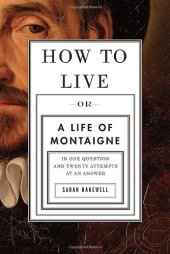 HOW TO LIVE

—OR—

A LIFE OF MONTAIGNE

IN ONE QUESTION AND TWENTY ATTEMPTS AT AN ANSWER

SARAH BAKEWELL